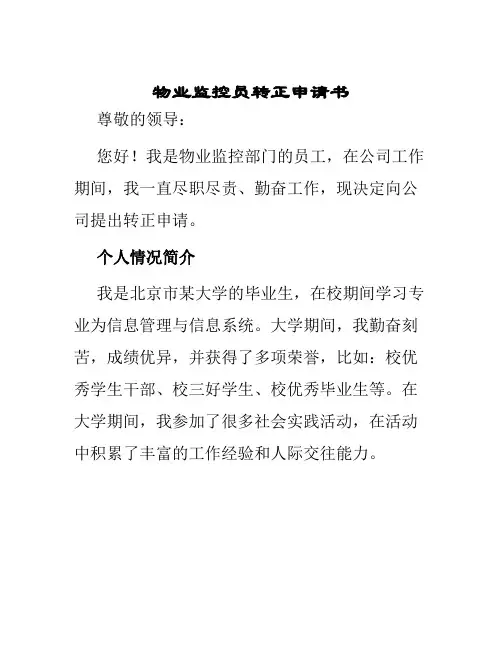 物业监控员转正申请书

尊敬的领导：

您好！我是物业监控部门的员工，在公司工作期间，我一直尽职尽责、勤奋工作，现决定向公司提出转正申请。

个人情况简介

我是北京市某大学的毕业生，在校期间学习专业为信息管理与信息系统。大学期间，我勤奋刻苦，成绩优异，并获得了多项荣誉，比如：校优秀学生干部、校三好学生、校优秀毕业生等。在大学期间，我参加了很多社会实践活动，在活动中积累了丰富的工作经验和人际交往能力。